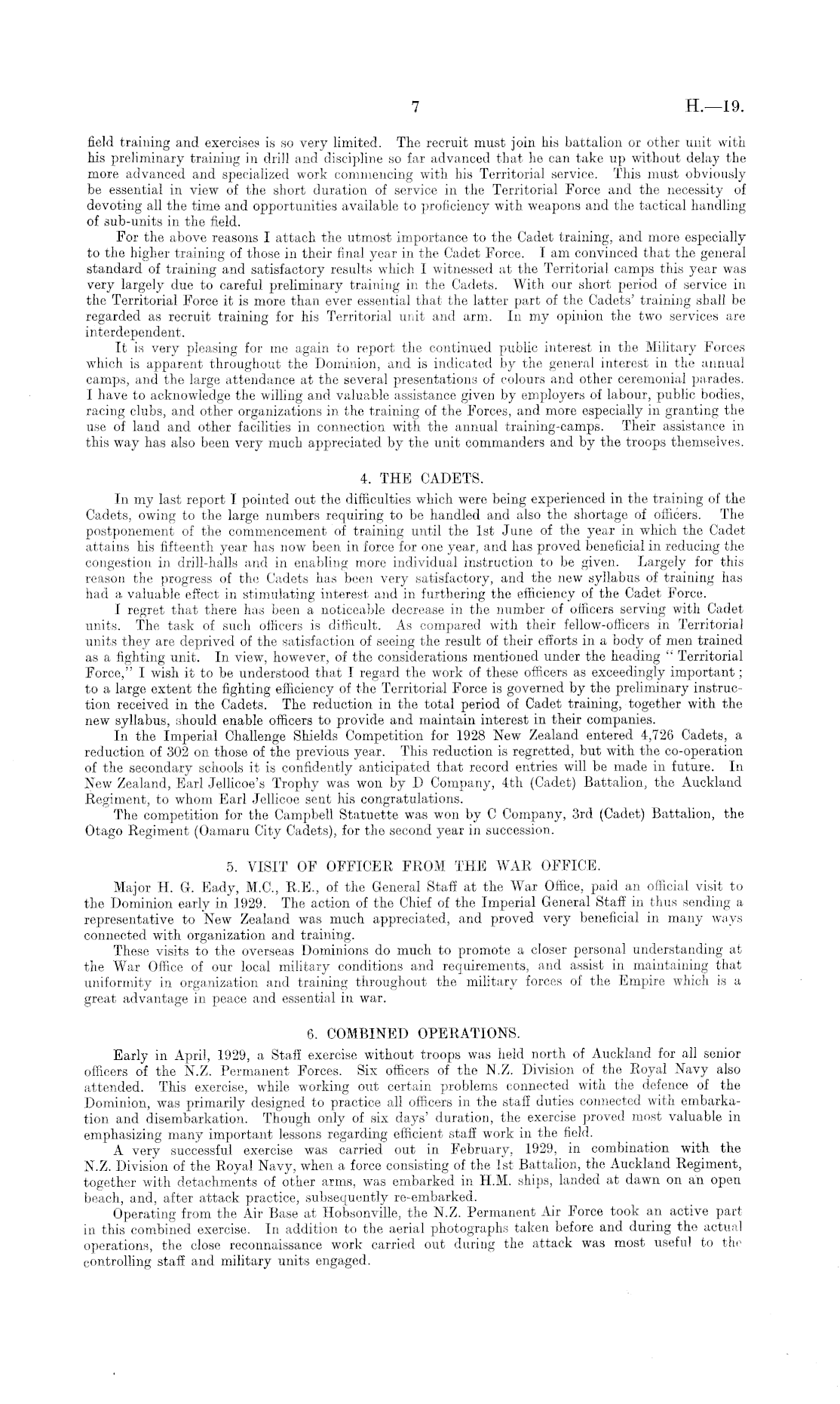 7 H.—19.

field training and exercises is so very limited. The recruit must join his battalion or other unit with his preliminary training in drill and discipline so far advanced that he can take up without delay the more advanced and specialized work commencing with his Territorial service. This must obviously be essential in view of the short duration of service in the Territorial Force and the necessity of devoting all the time and opportunities available to proficiency with weapons and the tactical handling of sub-units in the field.

For the above reasons I attach the utmost importance to the Cadet training, and more especially to the higher training of those in their final year in the Cadet Force. I am convinced that the general standard of training and satisfactory results which I witnessed at the Territorial camps this year was very largely due to careful preliminary training in the Cadets. With our short period of service in the Territorial Force it is more than ever essential that the latter part of the Cadets' training shall be regarded as recruit training for his Territorial unit and arm. In my opinion the two services are interdependent.

It is very pleasing for me again to report the continued public interest in the Military Forces which is apparent throughout the Dominion, and is indicated by the general interest in the annual camps, and the large attendance at the several presentations of colours and other ceremonial parades. I have to acknowledge the willing and valuable assistance given by employers of labour, public bodies, racing clubs, and other organizations in the training of the Forces, and more especially in granting the use of land and other facilities in connection with the annual training-camps. Their assistance in this way has also been very much appreciated by the unit commanders and by the troops themselves.

4. THE CADETS.

In my last report I pointed out the difficulties which were being experienced in the training of the Cadets, owing to the large numbers requiring to be handled and also the shortage of officers. The postponement of the commencement of training until the 1st June of the year in which the Cadet attains his fifteenth year has now been in force for one year, and has proved beneficial in reducing the congestion in drill-halls and in enabling more individual instruction to be given. Largely for this reason the progress of the Cadets has been very satisfactory, and the new syllabus of training has had a valuable effect in stimulating interest and in furthering the efficiency of the Cadet Force.

I regret that there has been a noticeable decrease in the number of officers serving with Cadet units. The task of such officers is difficult. As compared with their fellow-officers in Territorial units they are deprived of the satisfaction of seeing the result of their efforts in a body of men trained as a fighting unit. In view, however, of the considerations mentioned under the heading "Territorial Force," I wish it to be understood that I regard the work of these officers as exceedingly important; to a large extent the fighting efficiency of the Territorial Force is governed by the preliminary instruction received in the Cadets. The reduction in the total period of Cadet training, together with the new syllabus, should enable officers to provide and maintain interest in their companies.

In the Imperial Challenge Shields Competition for 1928 New Zealand entered 4,726 Cadets, a reduction of 302 on those of the previous year. This reduction is regretted, but with the co-operation of the secondary schools it is confidently anticipated that record entries will be made in future. In New Zealand, Earl Jellicoe's Trophy was won by D Company, 4th (Cadet) Battalion, the Auckland Regiment, to whom Earl Jellicoe sent his congratulations.

The competition for the Campbell Statuette was won by C Company, 3rd (Cadet) Battalion, the Otago Regiment (Oamaru City Cadets), for the second year in succession.

5. VISIT OF OFFICER FROM THE WAR OFFICE.

Major H. G. Eady, M.C., R.E., of the General Staff at the War Office, paid an official visit to the Dominion early in 1929. The action of the Chief of the Imperial General Staff in thus sending a representative to New Zealand was much appreciated, and proved very beneficial in many ways connected with organization and training.

These visits to the overseas Dominions do much to promote a closer personal understanding at the War Office of our local military conditions and requirements, and assist in maintaining that uniformity in organization and training throughout the military forces of the Empire which is a great advantage in peace and essential in war.

6. COMBINED OPERATIONS.

Early in April, 1929, a Staff exercise without troops was held north of Auckland for all senior officers of the N.Z. Permanent Forces. Six officers of the N.Z. Division of the Royal Navy also attended. This exercise, while working out certain problems connected with the defence of the Dominion, was primarily designed to practice all officers in the staff duties connected with embarkation and disembarkation. Though only of six days' duration, the exercise proved most valuable in emphasizing many important lessons regarding efficient staff work in the field.

A very successful exercise was carried out in February, 1929, in combination with the N.Z. Division of the Royal Navy, when a force consisting of the 1st Battalion, the Auckland Regiment, together with detachments of other arms, was embarked in H.M. ships, landed at dawn on an open beach, and, after attack practice, subsequently re-embarked.

Operating from the Air Base at Hobsonville, the N.Z. Permanent Air Force took an active part in this combined exercise. In addition to the aerial photographs taken before and during the actual operations, the close reconnaissance work carried out during the attack was most useful to the controlling staff and military units engaged.